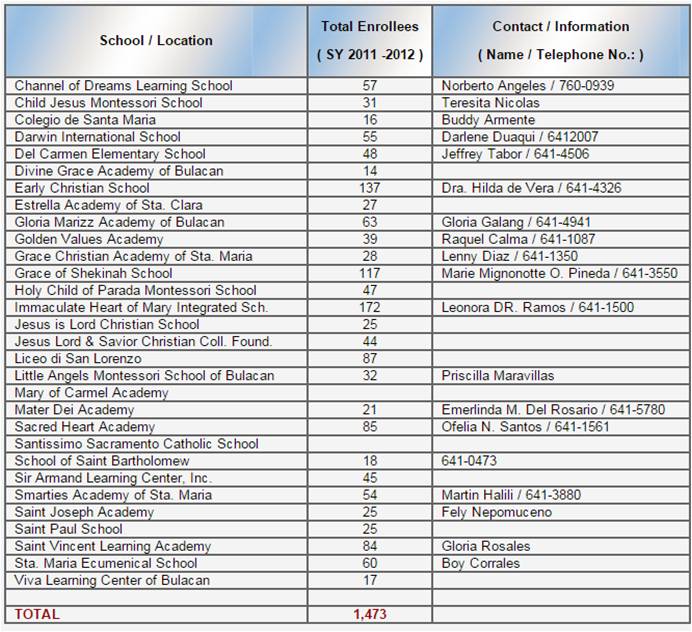 | School / Location | Total Enrollees ( SY 2011 -2012 ) | Contact / Information ( Name / Telephone No.: ) |
|---|---|---|
| Channel of Dreams Learning School | 57 | Norberto Angeles / 760-0939 |
| Child Jesus Montessori School | 31 | Teresita Nicolas |
| Colegio de Santa Maria | 16 | Buddy Armente |
| Darwin International School | 55 | Darlene Duaqui / 6412007 |
| Del Carmen Elementary School | 48 | Jeffrey Tabor / 641-4506 |
| Divine Grace Academy of Bulacan | 14 | |
| Early Christian School | 137 | Dra. Hilda de Vera / 641-4326 |
| Estrella Academy of Sta. Clara | 27 | |
| Gloria Marizz Academy of Bulacan | 63 | Gloria Galang / 641-4941 |
| Golden Values Academy | 39 | Raquel Calma / 641-1087 |
| Grace Christian Academy of Sta. Maria | 28 | Lenny Diaz / 641-1350 |
| Grace of Shekinah School | 117 | Marie Mignonotte O. Pineda / 641-3550 |
| Holy Child of Parada Montessori School | 47 | |
| Immaculate Heart of Mary Integrated Sch. | 172 | Leonora DR. Ramos / 641-1500 |
| Jesus is Lord Christian School | 25 | |
| Jesus Lord & Savior Christian Coll. Found. | 44 | |
| Liceo di San Lorenzo | 87 | |
| Little Angels Montessori School of Bulacan | 32 | Priscilla Maravillas |
| Mary of Carmel Academy | | |
| Mater Dei Academy | 21 | Emerlinda M. Del Rosario / 641-5780 |
| Sacred Heart Academy | 85 | Ofelia N. Santos / 641-1561 |
| Santissimo Sacramento Catholic School | | |
| School of Saint Bartholomew | 18 | 641-0473 |
| Sir Armand Learning Center, Inc. | 45 | |
| Smarties Academy of Sta. Maria | 54 | Martin Halili / 641-3880 |
| Saint Joseph Academy | 25 | Fely Nepomuceno |
| Saint Paul School | 25 | |
| Saint Vincent Learning Academy | 84 | Gloria Rosales |
| Sta. Maria Ecumenical School | 60 | Boy Corrales |
| Viva Learning Center of Bulacan | 17 | |
| | | |
| TOTAL | 1,473 | |